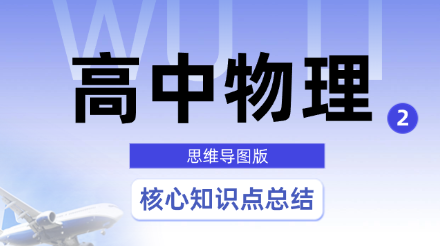 WULI

高中物理

2

思维导图版

核心知识点总结